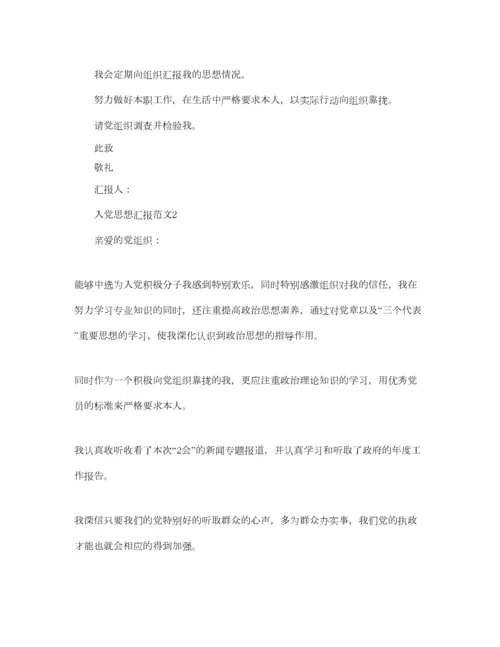 我会定期向组织汇报我的思想情况。

努力做好本职工作，在生活中严格要求本人，以实际行动向组织靠拢。

请党组织调查并检验我。

此致

敬礼

汇报人：

入党思想汇报范文2

亲爱的党组织：

能够中选为入党积极分子我感到特别欢乐，同时特别感激组织对我的信任，我在努力学习专业知识的同时，还注重提高政治思想素养，通过对党章以及“三个代表”重要思想的学习，使我深化认识到政治思想的指导作用。

同时作为一个积极向党组织靠拢的我，更应注重政治理论知识的学习，用优秀党员的标准来严格要求本人。

我认真收听收看了本次“2会”的新闻专题报道，并认真学习和听取了政府的年度工作报告。

我深信只要我们的党特别好的听取群众的心声，多为群众办实事，我们党的执政才能也就会相应的得到加强。